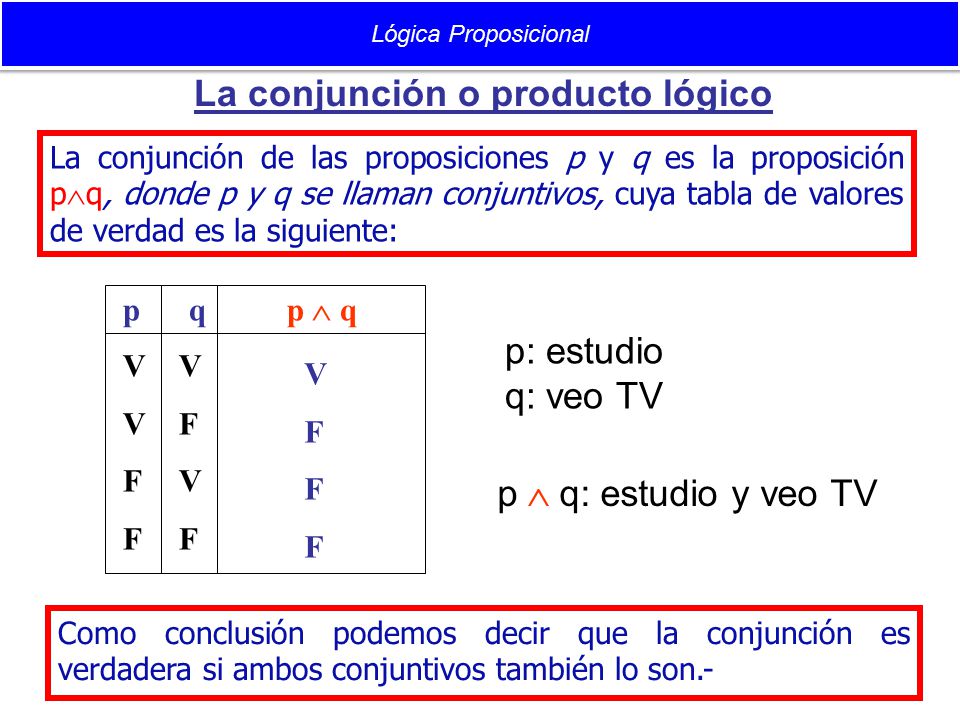 Lógica Proposicional

La conjunción o producto lógico

La conjunción de las proposiciones p y q es la proposición $p \wedge q$, donde p y q se llaman conjuntivos, cuya tabla de valores de verdad es la siguiente:

| p | q | $p \wedge q$ |
|---|---|---|
| V | V | V |
| V | F | F |
| F | V | F |
| F | F | F |

p: estudio
q: veo TV

$p \wedge q$: estudio y veo TV

Como conclusión podemos decir que la conjunción es verdadera si ambos conjuntivos también lo son.-